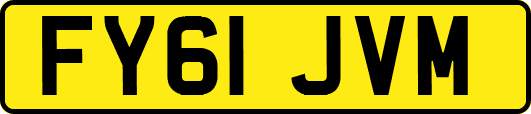 FY61 JVM